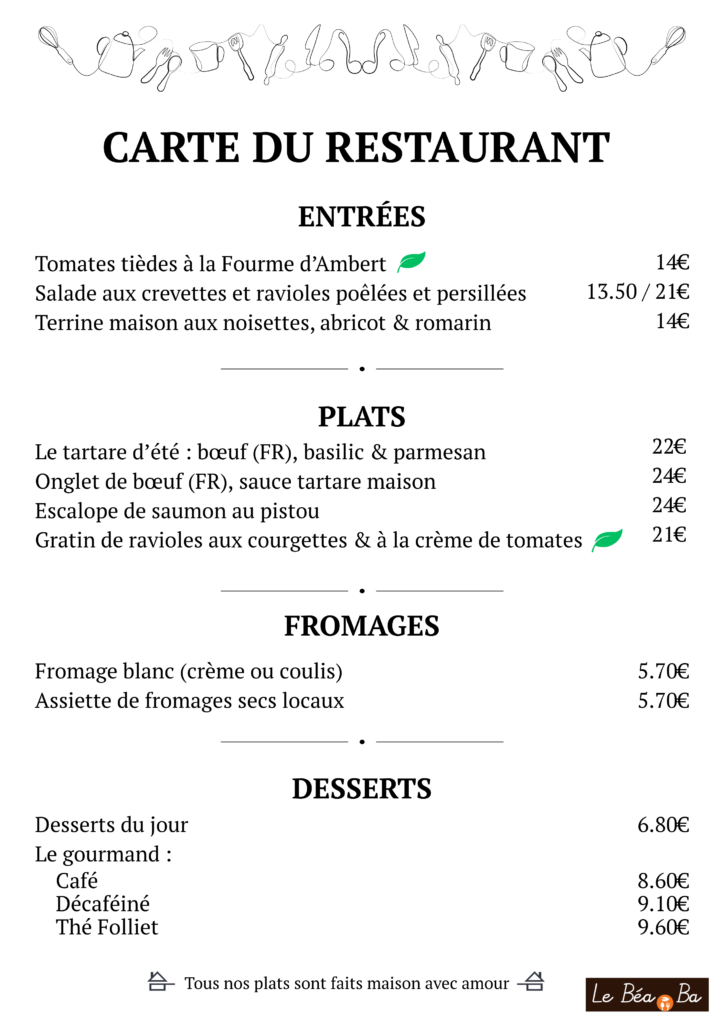 CARTE DU RESTAURANT

ENTRÉES

Tomates tièdes à la Fourme d'Ambert 14€
Salade aux crevettes et ravioles poêlées et persillées 13.50 / 21€
Terrine maison aux noisettes, abricot & romarin 14€

PLATS

Le tartare d'été : bœuf (FR), basilic & parmesan 22€
Onglet de bœuf (FR), sauce tartare maison 24€
Escalope de saumon au pistou 24€
Gratin de ravioles aux courgettes & à la crème de tomates 21€

FROMAGES

Fromage blanc (crème ou coulis) 5.70€
Assiette de fromages secs locaux 5.70€

DESSERTS

Desserts du jour 6.80€
Le gourmand :
Café 8.60€
Décaféiné 9.10€
Thé Folliet 9.60€

Tous nos plats sont faits maison avec amour

Le Béa Ba